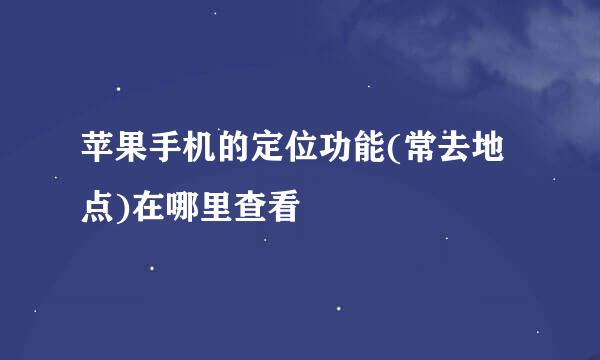 苹果手机的定位功能(常去地点)在哪里查看